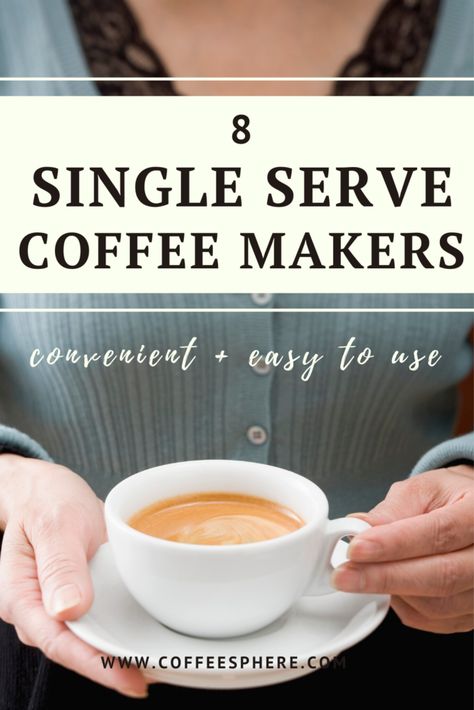 8
SINGLE SERVE
COFFEE MAKERS

convenient + easy to use

WWW.COFFEESPHERE.COM